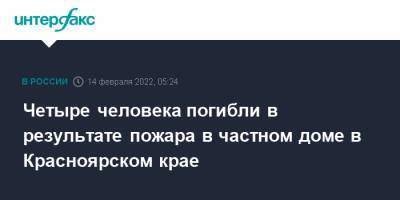 интерфакс

В РОССИИ 14 февраля 2022, 05:24

Четыре человека погибли в результате пожара в частном доме в Красноярском крае